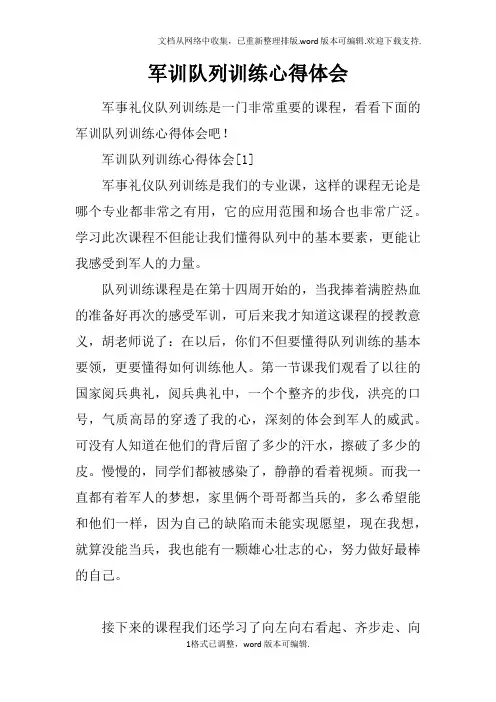 文档从网络中收集，已重新整理排版.word版本可编辑.欢迎下载支持.

军训队列训练心得体会

军事礼仪队列训练是一门非常重要的课程，看看下面的军训队列训练心得体会吧！

军训队列训练心得体会[1]

军事礼仪队列训练是我们的专业课，这样的课程无论是哪个专业都非常之有用，它的应用范围和场合也非常广泛。学习此次课程不但能让我们懂得队列中的基本要素，更能让我感受到军人的力量。

队列训练课程是在第十四周开始的，当我捧着满腔热血的准备好再次的感受军训，可后来我才知道这课程的授教意义，胡老师说了：在以后，你们不但要懂得队列训练的基本要领，更要懂得如何训练他人。第一节课我们观看了以往的国家阅兵典礼，阅兵典礼中，一个个整齐的步伐，洪亮的口号，气质高昂的穿透了我的心，深刻的体会到军人的威武。可没有人知道在他们的背后留了多少的汗水，擦破了多少的皮。慢慢的，同学们都被感染了，静静的看着视频。而我一直都有着军人的梦想，家里俩个哥哥都当兵的，多么希望能和他们一样，因为自己的缺陷而未能实现愿望，现在我想，就算没能当兵，我也能有一颗雄心壮志的心，努力做好最棒的自己。

接下来的课程我们还学习了向左向右看起、齐步走、向

1格式已调整，word版本可编辑.